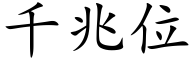 千兆位